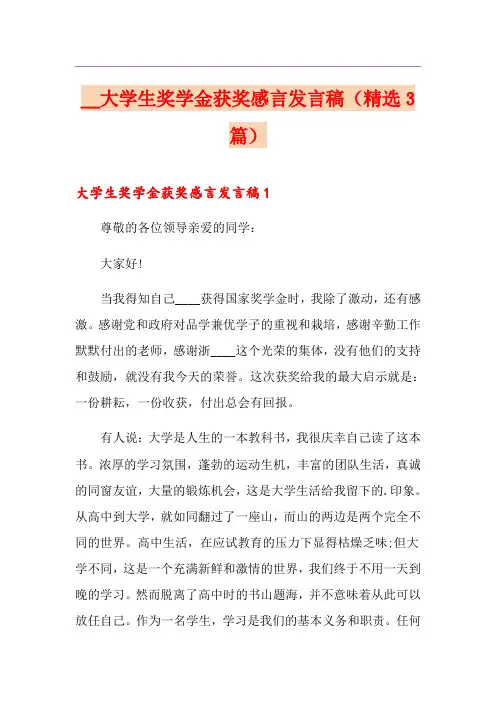 __大学生奖学金获奖感言发言稿（精选3篇）

大学生奖学金获奖感言发言稿1

尊敬的各位领导亲爱的同学：

大家好!

当我得知自己____获得国家奖学金时，我除了激动，还有感激。感谢党和政府对品学兼优学子的重视和栽培，感谢辛勤工作默默付出的老师，感谢浙____这个光荣的集体，没有他们的支持和鼓励，就没有我今天的荣誉。这次获奖给我的最大启示就是：一份耕耘，一份收获，付出总会有回报。

有人说：大学是人生的一本教科书，我很庆幸自己读了这本书。浓厚的学习氛围，蓬勃的运动生机，丰富的团队生活，真诚的同窗友谊，大量的锻炼机会，这是大学生活给我留下的.印象。从高中到大学，就如同翻过了一座山，而山的两边是两个完全不同的世界。高中生活，在应试教育的压力下显得枯燥乏味;但大学不同，这是一个充满新鲜和激情的世界，我们终于不用一天到晚的学习。然而脱离了高中时的书山题海，并不意味着从此可以放任自己。作为一名学生，学习是我们的基本义务和职责。任何